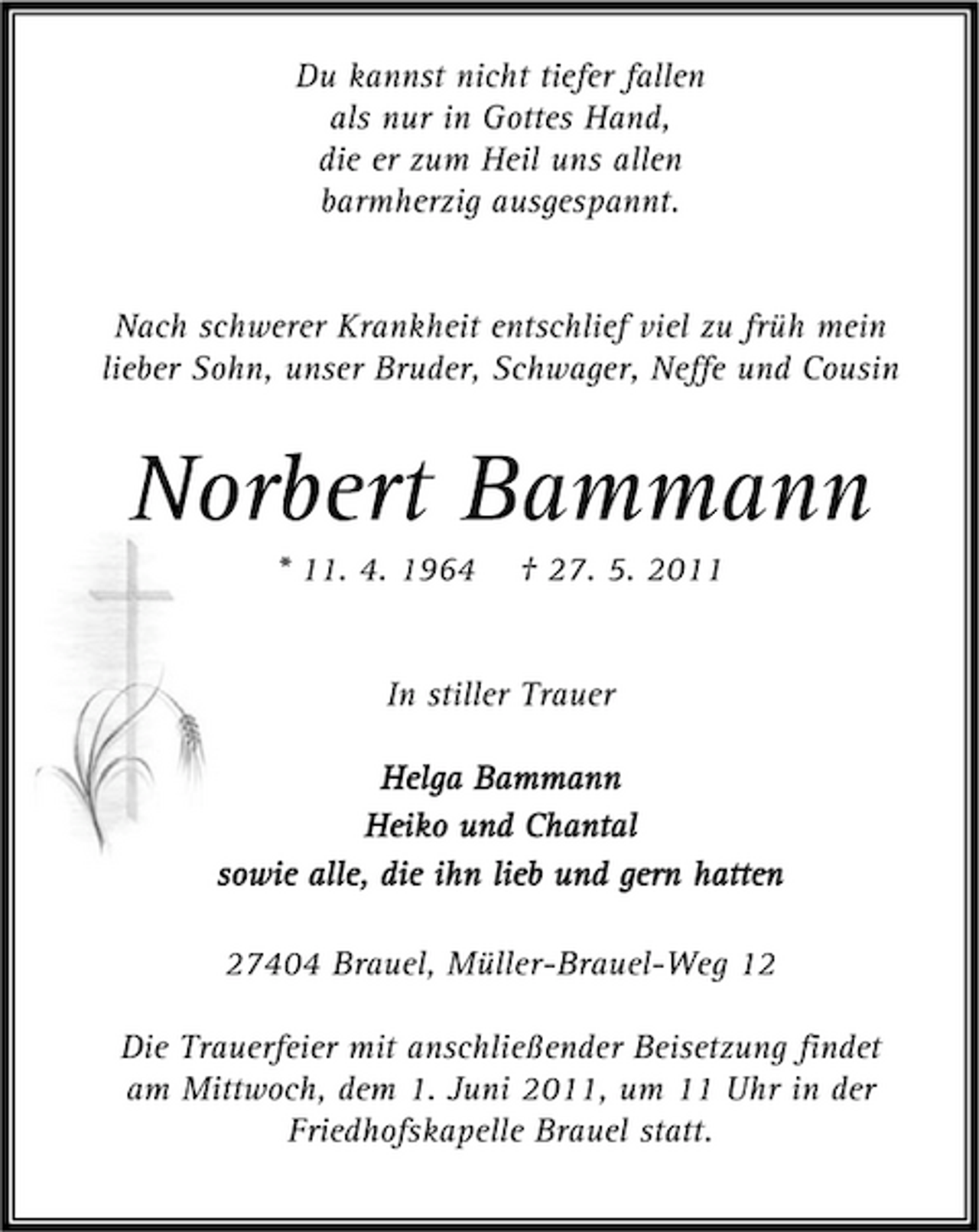 Du kannst nicht tiefer fallen
als nur in Gottes Hand,
die er zum Heil uns allen
barmherzig ausgespannt.

Nach schwerer Krankheit entschlief viel zu früh mein lieber Sohn, unser Bruder, Schwager, Neffe und Cousin

Norbert Bammann

* 11. 4. 1964 † 27. 5. 2011

In stiller Trauer

Helga Bammann
Heiko und Chantal
sowie alle, die ihn lieb und gern hatten

27404 Brauel, Müller-Brauel-Weg 12

Die Trauerfeier mit anschließender Beisetzung findet am Mittwoch, dem 1. Juni 2011, um 11 Uhr in der Friedhofskapelle Brauel statt.